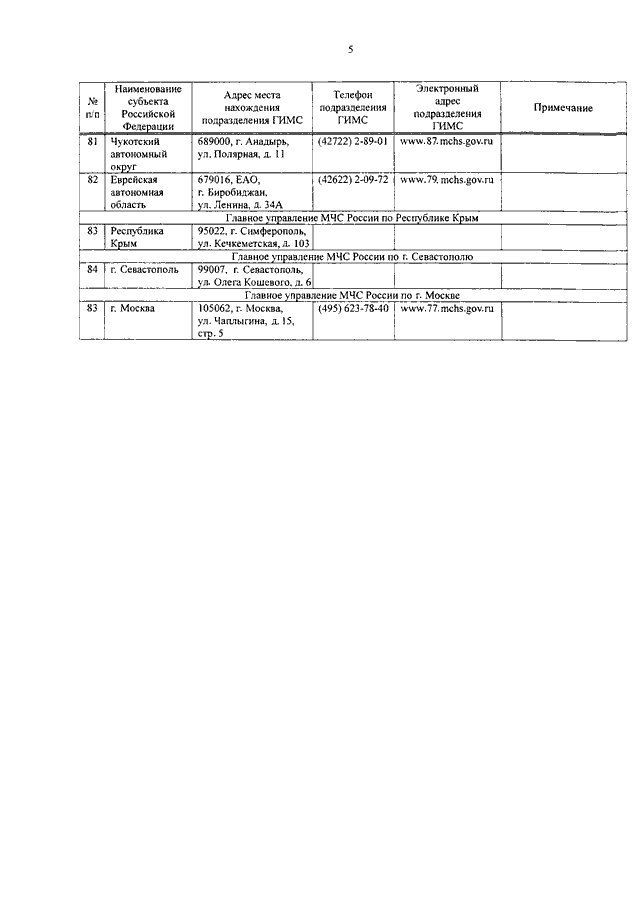 5

| № п/п | Наименование субъекта Российской Федерации | Адрес места нахождения подразделения ГИМС | Телефон подразделения ГИМС | Электронный адрес подразделения ГИМС | Примечание |
|---|---|---|---|---|---|
| 81 | Чукотский автономный округ | 689000, г. Анадырь, ул. Полярная, д. 11 | (42722) 2-89-01 | www.87.mchs.gov.ru | |
| 82 | Еврейская автономная область | 679016, ЕАО, г. Биробиджан, ул. Ленина, д. 34А | (42622) 2-09-72 | www.79.mchs.gov.ru | |
| Главное управление МЧС России по Республике Крым | | | | | |
| 83 | Республика Крым | 95022, г. Симферополь, ул. Кечкеметская, д. 103 | | | |
| Главное управление МЧС России по г. Севастополю | | | | | |
| 84 | г. Севастополь | 99007, г. Севастополь, ул. Олега Кошевого, д. 6 | | | |
| Главное управление МЧС России по г. Москве | | | | | |
| 83 | г. Москва | 105062, г. Москва, ул. Чаплыгина, д. 15, стр. 5 | (495) 623-78-40 | www.77.mchs.gov.ru | |